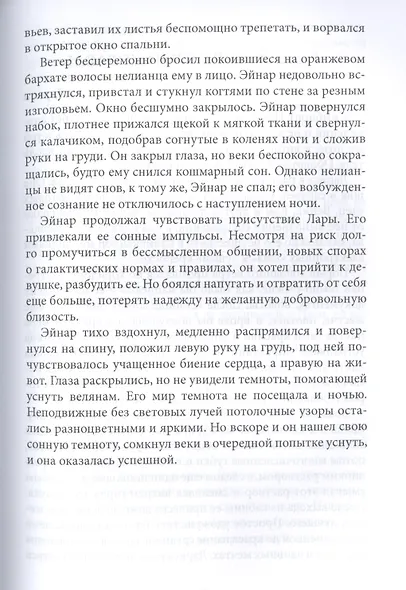 вьев, заставил их листья беспомощно трепетать, и ворвался в открытое окно спальни.

Ветер бесцеремонно бросил покоившиеся на оранжевом бархате волосы нелианца ему в лицо. Эйнар недовольно встряхнулся, привстал и стукнул когтями по стене за резным изголовьем. Окно бесшумно закрылось. Эйнар повернулся набок, плотнее прижался щекой к мягкой ткани и свернулся калачиком, подобрав согнутые в коленях ноги и сложив руки на груди. Он закрыл глаза, но веки беспокойно сокращались, будто ему снился кошмарный сон. Однако нелианцы не видят снов, к тому же, Эйнар не спал; его возбужденное сознание не отключилось с наступлением ночи.

Эйнар продолжал чувствовать присутствие Лары. Его привлекали ее сонные импульсы. Несмотря на риск долго промучиться в бессмысленном общении, новых спорах о галактических нормах и правилах, он хотел прийти к девушке, разбудить ее. Но боялся напугать и отвратить от себя еще больше, потерять надежду на желанную добровольную близость.

Эйнар тихо вздохнул, медленно распрямился и повернулся на спину, положил левую руку на грудь, под ней почувствовалось учащенное биение сердца, а правую на живот. Глаза раскрылись, но не увидели темноты, помогающей уснуть велянам. Его мир темнота не посещала и ночью. Неподвижные без световых лучей потолочные узоры остались разноцветными и яркими. Но вскоре и он нашел свою сонную темноту, сомкнул веки в очередной попытке уснуть, и она оказалась успешной.